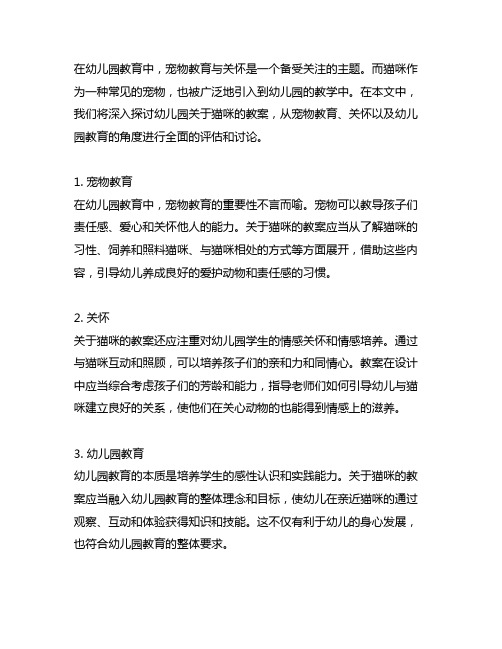 在幼儿园教育中，宠物教育与关怀是一个备受关注的主题。而猫咪作为一种常见的宠物，也被广泛地引入到幼儿园的教学中。在本文中，我们将深入探讨幼儿园关于猫咪的教案，从宠物教育、关怀以及幼儿园教育的角度进行全面的评估和讨论。

1. 宠物教育
在幼儿园教育中，宠物教育的重要性不言而喻。宠物可以教导孩子们责任感、爱心和关怀他人的能力。关于猫咪的教案应当从了解猫咪的习性、饲养和照料猫咪、与猫咪相处的方式等方面展开，借助这些内容，引导幼儿养成良好的爱护动物和责任感的习惯。

2. 关怀
关于猫咪的教案还应注重对幼儿园学生的情感关怀和情感培养。通过与猫咪互动和照顾，可以培养孩子们的亲和力和同情心。教案在设计中应当综合考虑孩子们的芳龄和能力，指导老师们如何引导幼儿与猫咪建立良好的关系，使他们在关心动物的也能得到情感上的滋养。

3. 幼儿园教育
幼儿园教育的本质是培养学生的感性认识和实践能力。关于猫咪的教案应当融入幼儿园教育的整体理念和目标，使幼儿在亲近猫咪的通过观察、互动和体验获得知识和技能。这不仅有利于幼儿的身心发展，也符合幼儿园教育的整体要求。